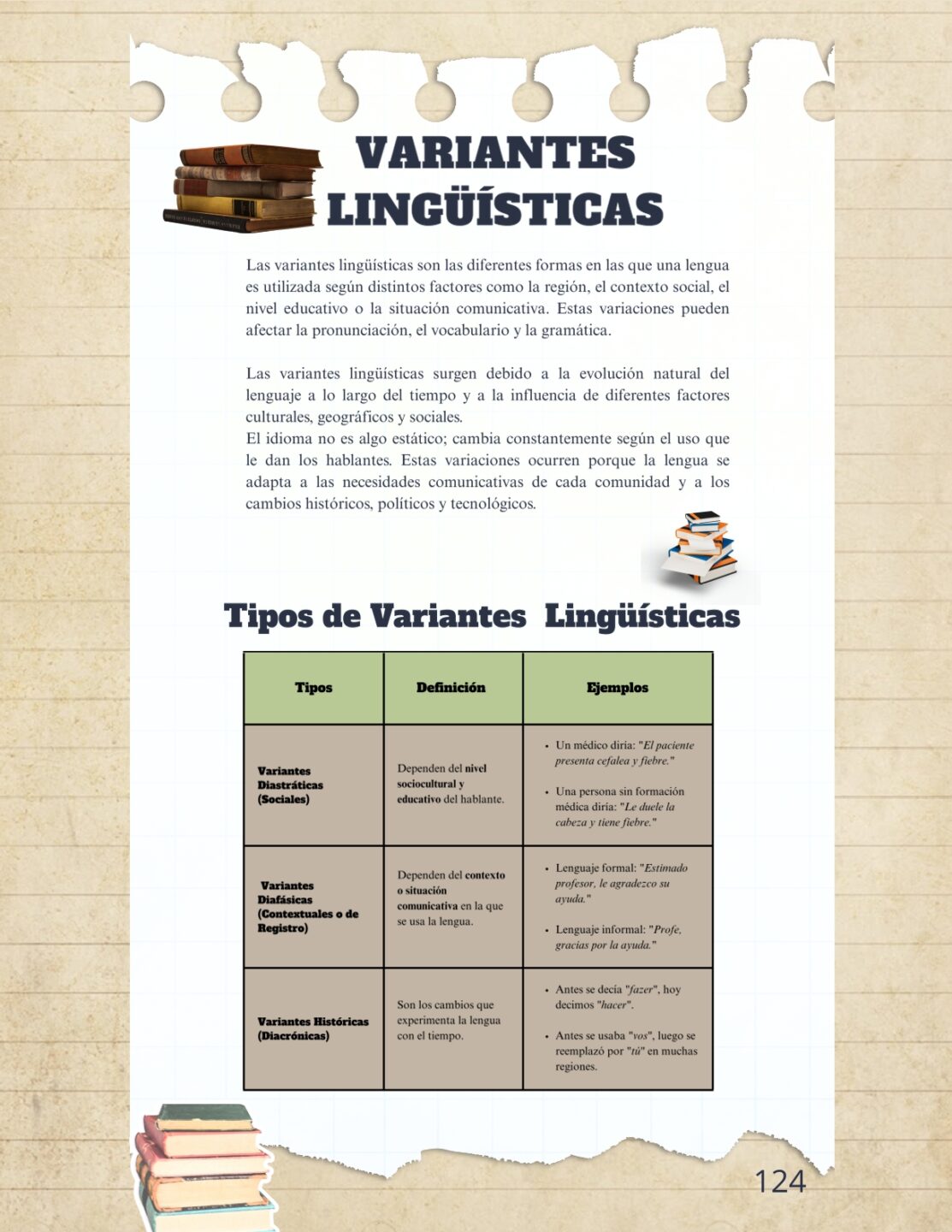 VARIANTES LINGÜÍSTICAS

Las variantes lingüísticas son las diferentes formas en las que una lengua es utilizada según distintos factores como la región, el contexto social, el nivel educativo o la situación comunicativa. Estas variaciones pueden afectar la pronunciación, el vocabulario y la gramática.

Las variantes lingüísticas surgen debido a la evolución natural del lenguaje a lo largo del tiempo y a la influencia de diferentes factores culturales, geográficos y sociales.
El idioma no es algo estático; cambia constantemente según el uso que le dan los hablantes. Estas variaciones ocurren porque la lengua se adapta a las necesidades comunicativas de cada comunidad y a los cambios históricos, políticos y tecnológicos.

Tipos de Variantes Lingüísticas

| Tipos | Definición | Ejemplos |
|---|---|---|
| Variantes Diastráticas (Sociales) | Dependen del nivel sociocultural y educativo del hablante. | • Un médico diría: "El paciente presenta cefalea y fiebre." • Una persona sin formación médica diría: "Le duele la cabeza y tiene fiebre." |
| Variantes Diafásicas (Contextuales o de Registro) | Dependen del contexto o situación comunicativa en la que se usa la lengua. | • Lenguaje formal: "Estimado profesor, le agradezco su ayuda." • Lenguaje informal: "Profe, gracias por la ayuda." |
| Variantes Históricas (Diacrónicas) | Son los cambios que experimenta la lengua con el tiempo. | • Antes se decía "fazer", hoy decimos "hacer". • Antes se usaba "vos", luego se reemplazó por "tú" en muchas regiones. |

124